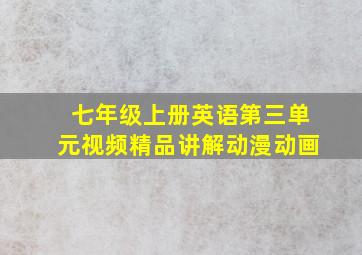 七年级上册英语第三单元视频精品讲解动漫动画